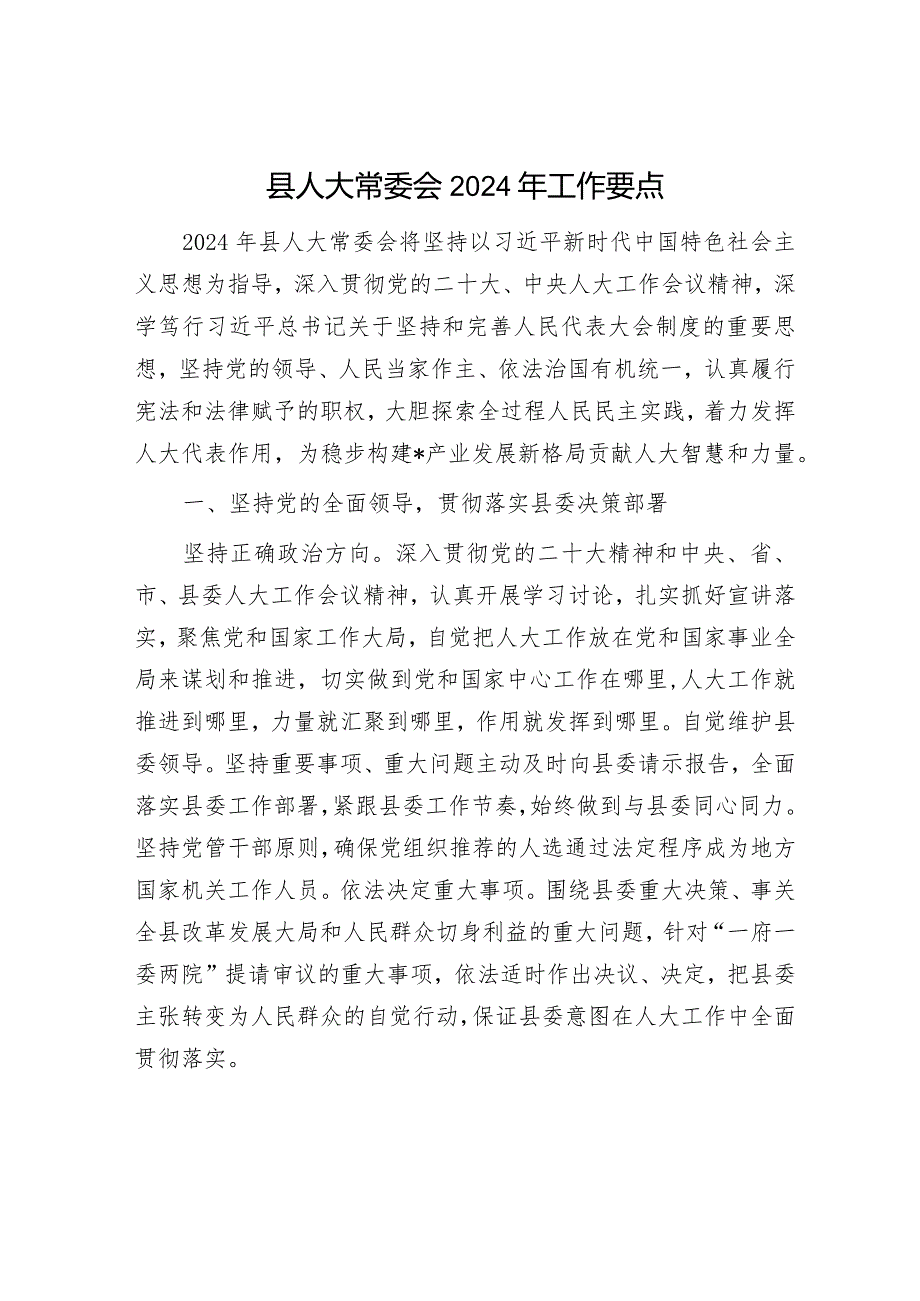 县人大常委会2024年工作要点

2024年县人大常委会将坚持以习近平新时代中国特色社会主义思想为指导，深入贯彻党的二十大、中央人大工作会议精神，深学笃行习近平总书记关于坚持和完善人民代表大会制度的重要思想，坚持党的领导、人民当家作主、依法治国有机统一，认真履行宪法和法律赋予的职权，大胆探索全过程人民民主实践，着力发挥人大代表作用，为稳步构建*产业发展新格局贡献人大智慧和力量。

一、坚持党的全面领导，贯彻落实县委决策部署

坚持正确政治方向。深入贯彻党的二十大精神和中央、省、市、县委人大工作会议精神，认真开展学习讨论，扎实抓好宣讲落实，聚焦党和国家工作大局，自觉把人大工作放在党和国家事业全局来谋划和推进，切实做到党和国家中心工作在哪里，人大工作就推进到哪里，力量就汇聚到哪里，作用就发挥到哪里。自觉维护县委领导。坚持重要事项、重大问题主动及时向县委请示报告，全面落实县委工作部署，紧跟县委工作节奏，始终做到与县委同心同力。坚持党管干部原则，确保党组织推荐的人选通过法定程序成为地方国家机关工作人员。依法决定重大事项。围绕县委重大决策、事关全县改革发展大局和人民群众切身利益的重大问题，针对“一府一委两院”提请审议的重大事项，依法适时作出决议、决定，把县委主张转变为人民群众的自觉行动，保证县委意图在人大工作中全面贯彻落实。